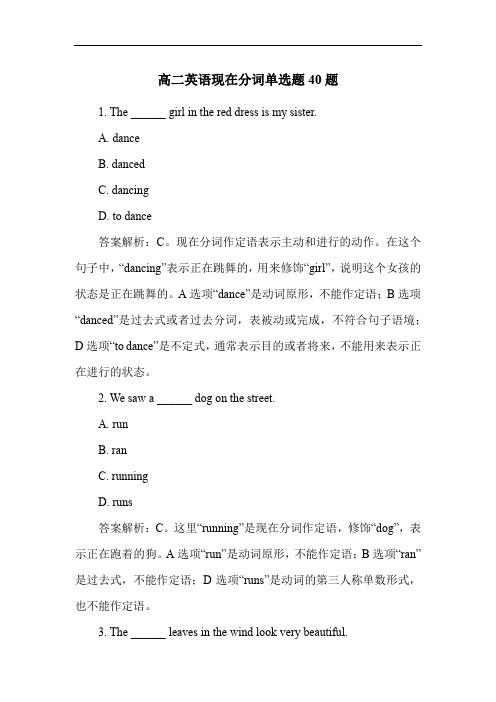 高二英语现在分词单选题 40 题

1. The ______ girl in the red dress is my sister.

A. dance

B. danced

C. dancing

D. to dance

答案解析：C。现在分词作定语表示主动和进行的动作。在这个句子中，“dancing”表示正在跳舞的，用来修饰“girl”，说明这个女孩的状态是正在跳舞的。A 选项“dance”是动词原形，不能作定语；B 选项“danced”是过去式或者过去分词，表被动或完成，不符合句子语境；D 选项“to dance”是不定式，通常表示目的或者将来，不能用来表示正在进行的状态。

2. We saw a ______ dog on the street.

A. run

B. ran

C. running

D. runs

答案解析：C。这里“running”是现在分词作定语，修饰“dog”，表示正在跑着的狗。A 选项“run”是动词原形，不能作定语；B 选项“ran”是过去式，不能作定语；D 选项“runs”是动词的第三人称单数形式，也不能作定语。

3. The ______ leaves in the wind look very beautiful.